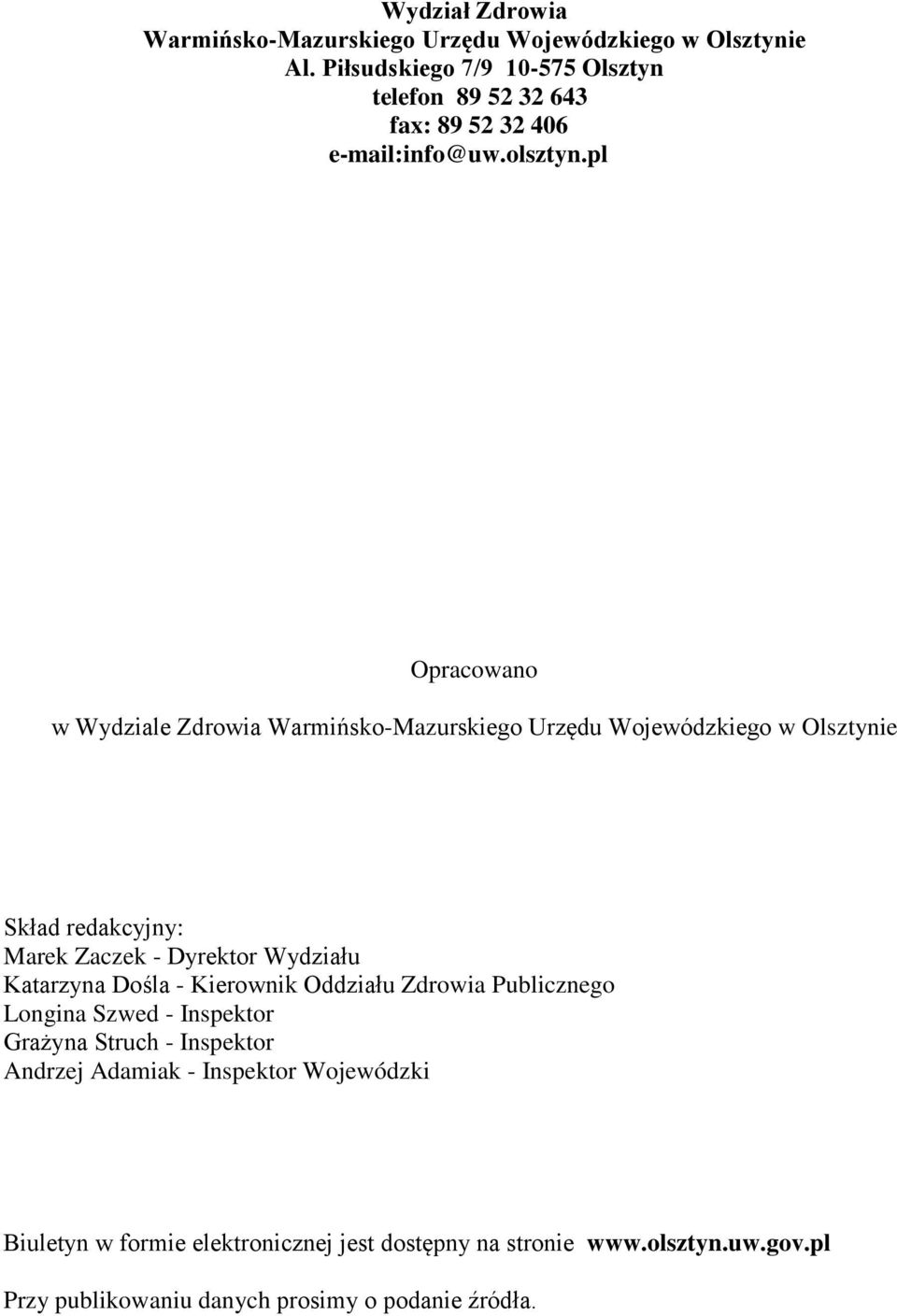 Wydział Zdrowia
Warmińsko-Mazurskiego Urzędu Wojewódzkiego w Olsztynie
Al. Piłsudskiego 7/9 10-575 Olsztyn
telefon 89 52 32 643
fax: 89 52 32 406
e-mail:info@uw.olsztyn.pl

Opracowano

w Wydziale Zdrowia Warmińsko-Mazurskiego Urzędu Wojewódzkiego w Olsztynie

Skład redakcyjny:
Marek Zaczek - Dyrektor Wydziału
Katarzyna Dośla - Kierownik Oddziału Zdrowia Publicznego
Longina Szwed - Inspektor
Grażyna Struch - Inspektor
Andrzej Adamiak - Inspektor Wojewódzki

Biuletyn w formie elektronicznej jest dostępny na stronie www.olsztyn.uw.gov.pl

Przy publikowaniu danych prosimy o podanie źródła.